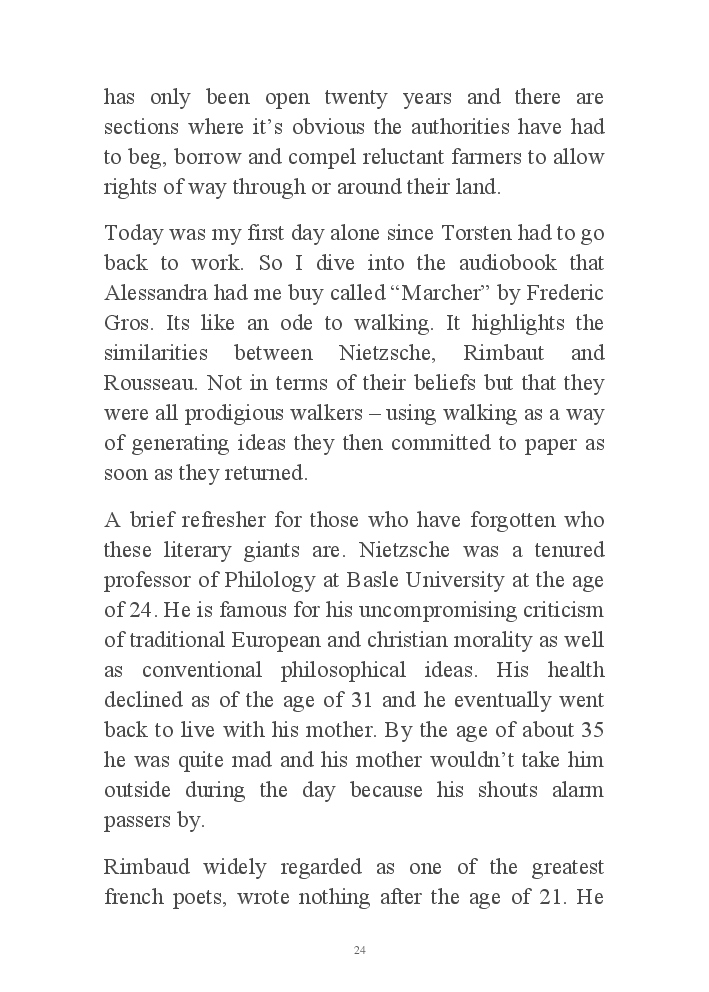 has only been open twenty years and there are sections where it’s obvious the authorities have had to beg, borrow and compel reluctant farmers to allow rights of way through or around their land.

Today was my first day alone since Torsten had to go back to work. So I dive into the audiobook that Alessandra had me buy called “Marcher” by Frederic Gros. Its like an ode to walking. It highlights the similarities between Nietzsche, Rimbaut and Rousseau. Not in terms of their beliefs but that they were all prodigious walkers – using walking as a way of generating ideas they then committed to paper as soon as they returned.

A brief refresher for those who have forgotten who these literary giants are. Nietzsche was a tenured professor of Philology at Basle University at the age of 24. He is famous for his uncompromising criticism of traditional European and christian morality as well as conventional philosophical ideas. His health declined as of the age of 31 and he eventually went back to live with his mother. By the age of about 35 he was quite mad and his mother wouldn’t take him outside during the day because his shouts alarm passers by.

Rimbaud widely regarded as one of the greatest french poets, wrote nothing after the age of 21. He

24